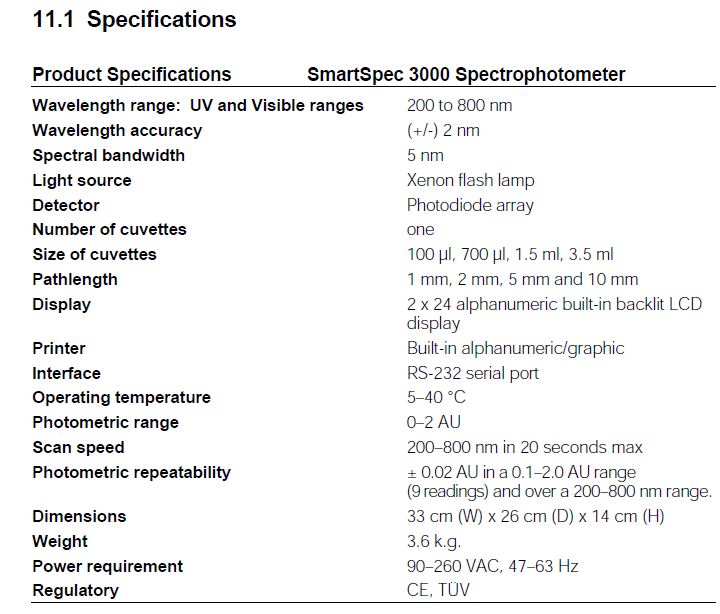 11.1 Specifications

| Product Specifications | SmartSpec 3000 Spectrophotometer |
|---|---|
| Wavelength range: UV and Visible ranges | 200 to 800 nm |
| Wavelength accuracy | (+/-) 2 nm |
| Spectral bandwidth | 5 nm |
| Light source | Xenon flash lamp |
| Detector | Photodiode array |
| Number of cuvettes | one |
| Size of cuvettes | 100 µl, 700 µl, 1.5 ml, 3.5 ml |
| Pathlength | 1 mm, 2 mm, 5 mm and 10 mm |
| Display | 2 x 24 alphanumeric built-in backlit LCD display |
| Printer | Built-in alphanumeric/graphic |
| Interface | RS-232 serial port |
| Operating temperature | 5–40 °C |
| Photometric range | 0–2 AU |
| Scan speed | 200–800 nm in 20 seconds max |
| Photometric repeatability | ± 0.02 AU in a 0.1–2.0 AU range (9 readings) and over a 200–800 nm range. |
| Dimensions | 33 cm (W) x 26 cm (D) x 14 cm (H) |
| Weight | 3.6 k.g. |
| Power requirement | 90–260 VAC, 47–63 Hz |
| Regulatory | CE, TÜV |